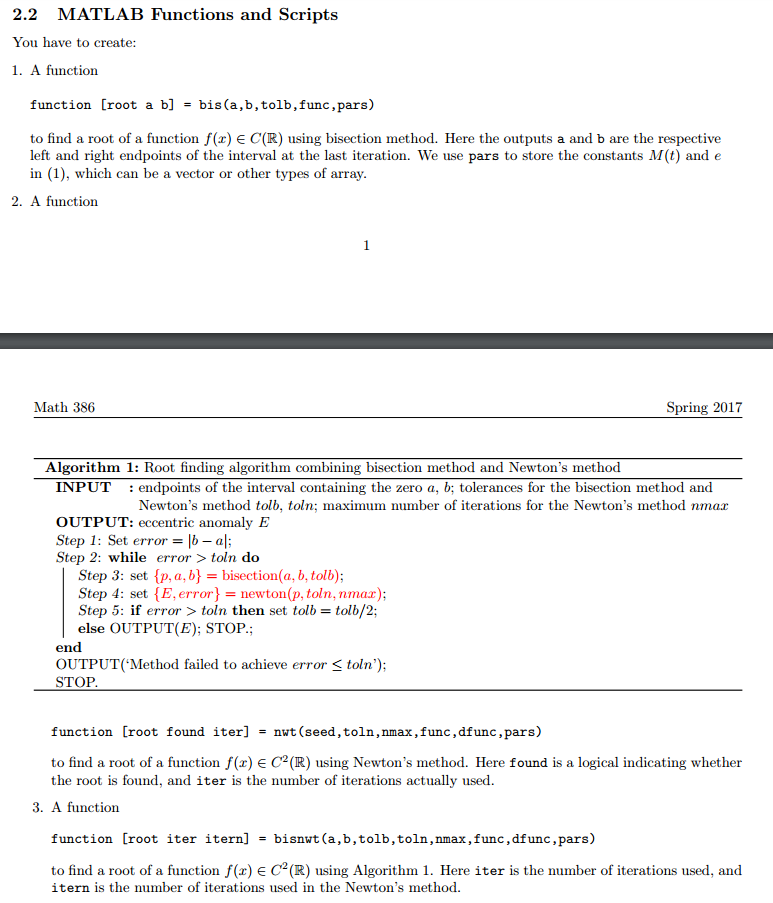 2.2 MATLAB Functions and Scripts

You have to create:

1. A function

function [root a b] = bis(a,b,tolb,func,pars)

to find a root of a function $f(x) \in C(\mathbb{R})$ using bisection method. Here the outputs a and b are the respective left and right endpoints of the interval at the last iteration. We use pars to store the constants $M(t)$ and $e$ in (1), which can be a vector or other types of array.

2. A function

1

Math 386 Spring 2017

Algorithm 1: Root finding algorithm combining bisection method and Newton's method
INPUT : endpoints of the interval containing the zero $a$, $b$; tolerances for the bisection method and Newton's method $tolb$, $toln$; maximum number of iterations for the Newton's method $nmax$
OUTPUT: eccentric anomaly $E$
Step 1: Set $error = |b - a|$;
Step 2: while $error > toln$ do
Step 3: set $\{p, a, b\} = \text{bisection}(a, b, tolb)$;
Step 4: set $\{E, error\} = \text{newton}(p, toln, nmax)$;
Step 5: if $error > toln$ then set $tolb = tolb/2$;
else OUTPUT($E$); STOP.;
end
OUTPUT('Method failed to achieve $error \leq toln$');
STOP.

function [root found iter] = nwt(seed,toln,nmax,func,dfunc,pars)

to find a root of a function $f(x) \in C^2(\mathbb{R})$ using Newton's method. Here found is a logical indicating whether the root is found, and iter is the number of iterations actually used.

3. A function

function [root iter itern] = bisnwt(a,b,tolb,toln,nmax,func,dfunc,pars)

to find a root of a function $f(x) \in C^2(\mathbb{R})$ using Algorithm 1. Here iter is the number of iterations used, and itern is the number of iterations used in the Newton's method.